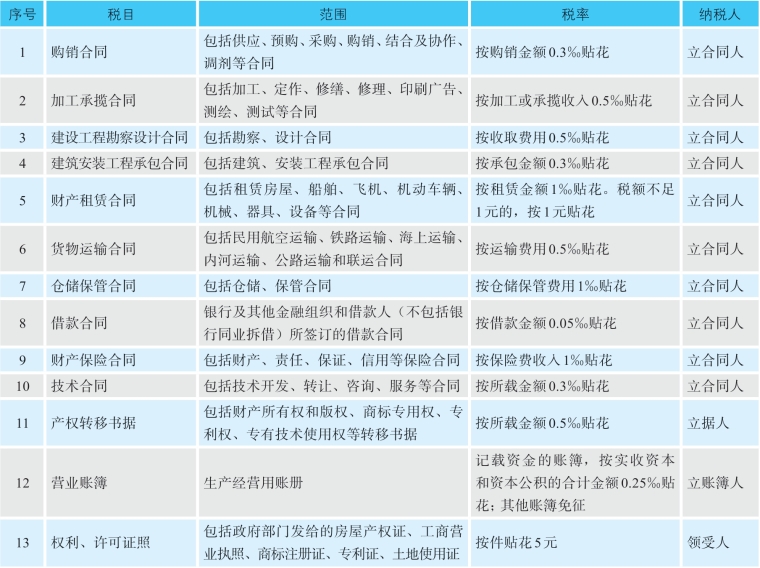 | 序号 | 税目 | 范围 | 税率 | 纳税人 |
|---|---|---|---|---|
| 1 | 购销合同 | 包括供应、预购、采购、购销、结合及协作、调剂等合同 | 按购销金额0.3‰贴花 | 立合同人 |
| 2 | 加工承揽合同 | 包括加工、定作、修缮、修理、印刷广告、测绘、测试等合同 | 按加工或承揽收入0.5‰贴花 | 立合同人 |
| 3 | 建设工程勘察设计合同 | 包括勘察、设计合同 | 按收取费用0.5‰贴花 | 立合同人 |
| 4 | 建筑安装工程承包合同 | 包括建筑、安装工程承包合同 | 按承包金额0.3‰贴花 | 立合同人 |
| 5 | 财产租赁合同 | 包括租赁房屋、船舶、飞机、机动车辆、机械、器具、设备等合同 | 按租赁金额1‰贴花。税额不足1元的，按1元贴花 | 立合同人 |
| 6 | 货物运输合同 | 包括民用航空运输、铁路运输、海上运输、内河运输、公路运输和联运合同 | 按运输费用0.5‰贴花 | 立合同人 |
| 7 | 仓储保管合同 | 包括仓储、保管合同 | 按仓储保管费用1‰贴花 | 立合同人 |
| 8 | 借款合同 | 银行及其他金融组织和借款人（不包括银行同业拆借）所签订的借款合同 | 按借款金额0.05‰贴花 | 立合同人 |
| 9 | 财产保险合同 | 包括财产、责任、保证、信用等保险合同 | 按保险费收入1‰贴花 | 立合同人 |
| 10 | 技术合同 | 包括技术开发、转让、咨询、服务等合同 | 按所载金额0.3‰贴花 | 立合同人 |
| 11 | 产权转移书据 | 包括财产所有权和版权、商标专用权、专利权、专有技术使用权等转移书据 | 按所载金额0.5‰贴花 | 立据人 |
| 12 | 营业账簿 | 生产经营用账册 | 记载资金的账簿，按实收资本和资本公积的合计金额0.25‰贴花；其他账簿免征 | 立账簿人 |
| 13 | 权利、许可证照 | 包括政府部门发给的房屋产权证、工商营业执照、商标注册证、专利证、土地使用证 | 按件贴花5元 | 领受人 |